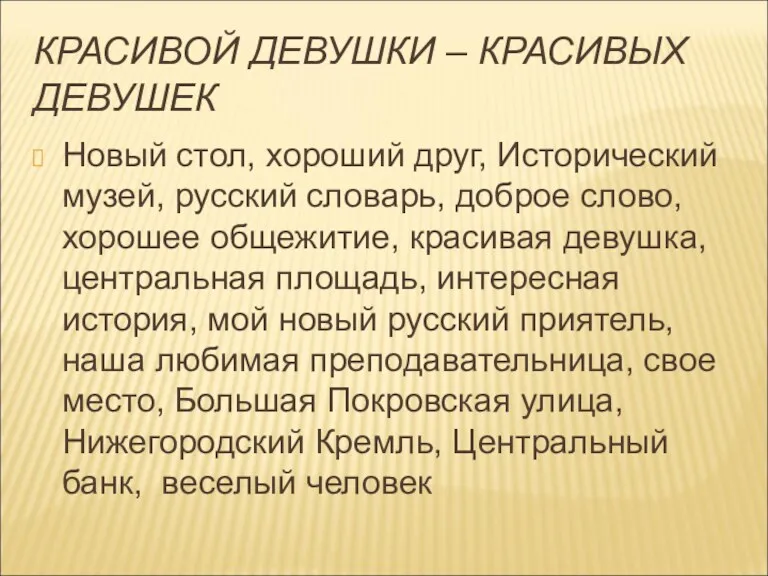 КРАСИВОЙ ДЕВУШКИ – КРАСИВЫХ ДЕВУШЕК

Новый стол, хороший друг, Исторический музей, русский словарь, доброе слово, хорошее общежитие, красивая девушка, центральная площадь, интересная история, мой новый русский приятель, наша любимая преподавательница, свое место, Большая Покровская улица, Нижегородский Кремль, Центральный банк, веселый человек